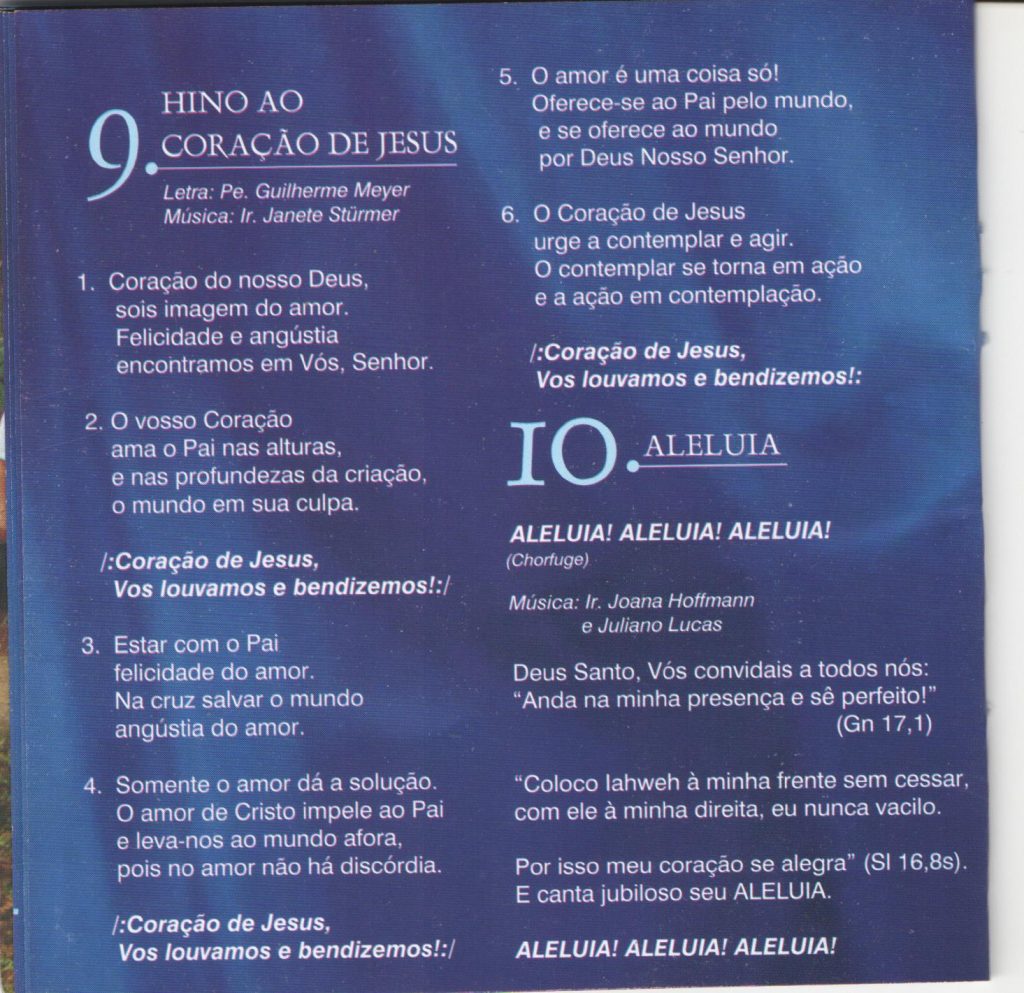 9. HINO AO CORAÇÃO DE JESUS

Letra: Pe. Guilherme Meyer
Música: Ir. Janete Stürmer

1. Coração do nosso Deus,
sois imagem do amor.
Felicidade e angústia
encontramos em Vós, Senhor.

2. O vosso Coração
ama o Pai nas alturas,
e nas profundezas da criação,
o mundo em sua culpa.

/:Coração de Jesus,
Vos louvamos e bendizemos!:/

3. Estar com o Pai
felicidade do amor.
Na cruz salvar o mundo
angústia do amor.

4. Somente o amor dá a solução.
O amor de Cristo impele ao Pai
e leva-nos ao mundo afora,
pois no amor não há discórdia.

/:Coração de Jesus,
Vos louvamos e bendizemos!:/

5. O amor é uma coisa só!
Oferece-se ao Pai pelo mundo,
e se oferece ao mundo
por Deus Nosso Senhor.

6. O Coração de Jesus
urge a contemplar e agir.
O contemplar se torna em ação
e a ação em contemplação.

/:Coração de Jesus,
Vos louvamos e bendizemos!:

10. ALELUIA

ALELUIA! ALELUIA! ALELUIA!
(Chorfuge)

Música: Ir. Joana Hoffmann
e Juliano Lucas

Deus Santo, Vós convidais a todos nós:
"Anda na minha presença e sê perfeito!"
(Gn 17,1)

"Coloco Iahweh à minha frente sem cessar,
com ele à minha direita, eu nunca vacilo.

Por isso meu coração se alegra" (Sl 16,8s).
E canta jubiloso seu ALELUIA.

ALELUIA! ALELUIA! ALELUIA!